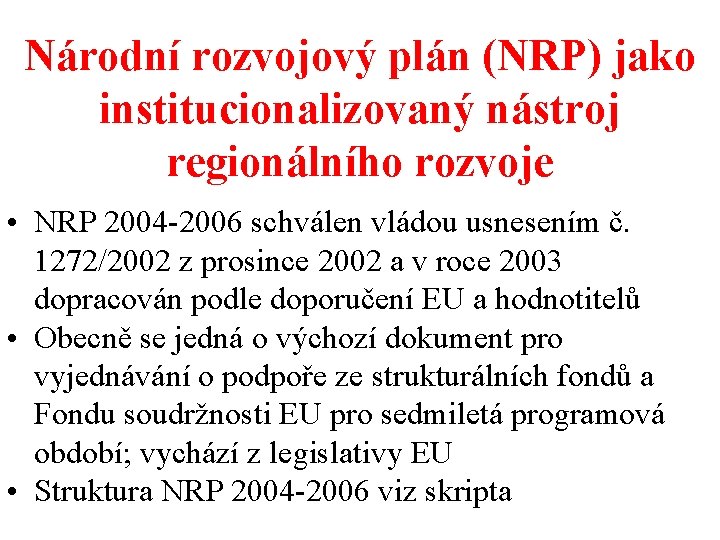 Národní rozvojový plán (NRP) jako institucionalizovaný nástroj regionálního rozvoje

• NRP 2004-2006 schválen vládou usnesením č. 1272/2002 z prosince 2002 a v roce 2003 dopracován podle doporučení EU a hodnotitelů
• Obecně se jedná o výchozí dokument pro vyjednávání o podpoře ze strukturálních fondů a Fondu soudržnosti EU pro sedmiletá programová období; vychází z legislativy EU
• Struktura NRP 2004-2006 viz skripta